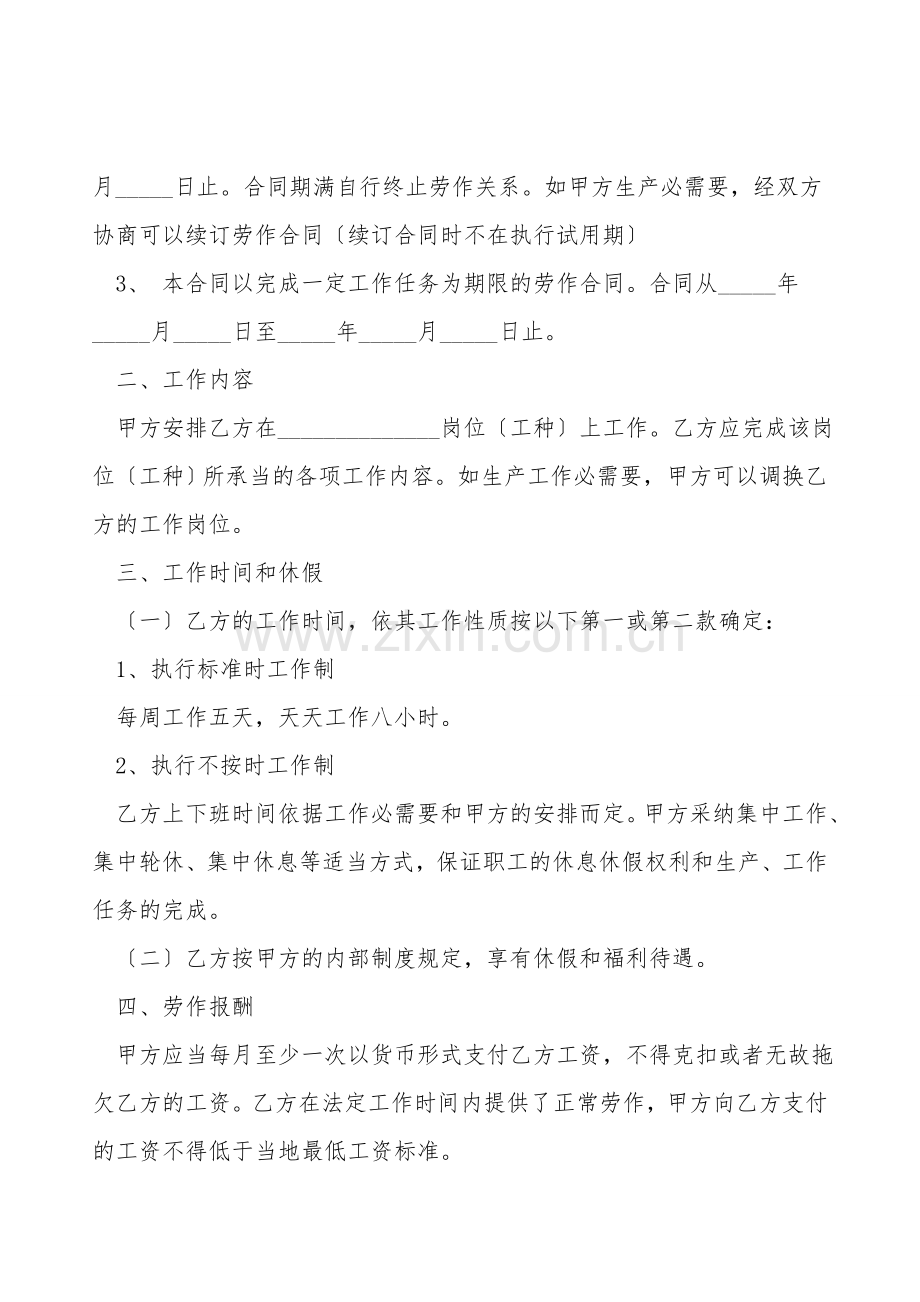 月____日止。合同期满自行终止劳作关系。如甲方生产必需要，经双方协商可以续订劳作合同〔续订合同时不在执行试用期〕

3、 本合同以完成一定工作任务为期限的劳作合同。合同从____年____月____日至____年____月____日止。

二、工作内容

甲方安排乙方在____岗位〔工种〕上工作。乙方应完成该岗位〔工种〕所承当的各项工作内容。如生产工作必需要，甲方可以调换乙方的工作岗位。

三、工作时间和休假

〔一〕乙方的工作时间，依其工作性质按以下第一或第二款确定：

1、执行标准时工作制

每周工作五天，天天工作八小时。

2、执行不按时工作制

乙方上下班时间依据工作必需要和甲方的安排而定。甲方采纳集中工作、集中轮休、集中休息等适当方式，保证职工的休息休假权利和生产、工作任务的完成。

〔二〕乙方按甲方的内部制度规定，享有休假和福利待遇。

四、劳作报酬

甲方应当每月至少一次以货币形式支付乙方工资，不得克扣或者无故拖欠乙方的工资。乙方在法定工作时间内提供了正常劳作，甲方向乙方支付的工资不得低于当地最低工资标准。

www.zixin.com.cn